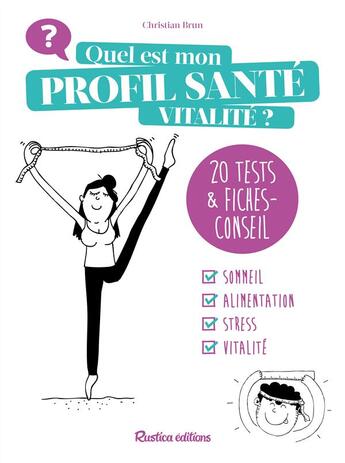 Christian Brun

?

Quel est mon
PROFIL SANTÉ
VITALITÉ ?

20 TESTS & FICHES-CONSEIL

SOMMEIL
ALIMENTATION
STRESS
VITALITÉ

Rustica éditions